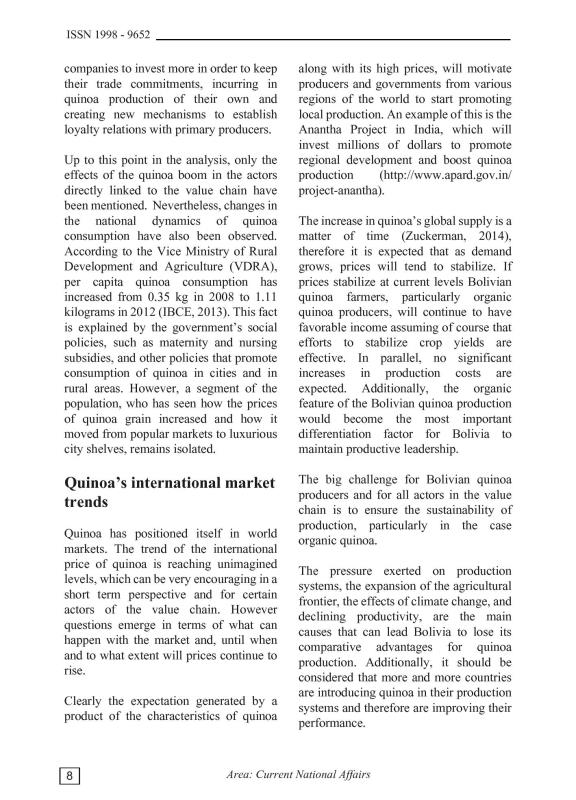 ISSN 1998 - 9652

companies to invest more in order to keep their trade commitments, incurring in quinoa production of their own and creating new mechanisms to establish loyalty relations with primary producers.

Up to this point in the analysis, only the effects of the quinoa boom in the actors directly linked to the value chain have been mentioned. Nevertheless, changes in the national dynamics of quinoa consumption have also been observed. According to the Vice Ministry of Rural Development and Agriculture (VDRA), per capita quinoa consumption has increased from 0.35 kg in 2008 to 1.11 kilograms in 2012 (IBCE, 2013). This fact is explained by the government's social policies, such as maternity and nursing subsidies, and other policies that promote consumption of quinoa in cities and in rural areas. However, a segment of the population, who has seen how the prices of quinoa grain increased and how it moved from popular markets to luxurious city shelves, remains isolated.

Quinoa's international market trends

Quinoa has positioned itself in world markets. The trend of the international price of quinoa is reaching unimagined levels, which can be very encouraging in a short term perspective and for certain actors of the value chain. However questions emerge in terms of what can happen with the market and, until when and to what extent will prices continue to rise.

Clearly the expectation generated by a product of the characteristics of quinoa along with its high prices, will motivate producers and governments from various regions of the world to start promoting local production. An example of this is the Anantha Project in India, which will invest millions of dollars to promote regional development and boost quinoa production (http://www.apard.gov.in/project-anantha).

The increase in quinoa's global supply is a matter of time (Zuckerman, 2014), therefore it is expected that as demand grows, prices will tend to stabilize. If prices stabilize at current levels Bolivian quinoa farmers, particularly organic quinoa producers, will continue to have favorable income assuming of course that efforts to stabilize crop yields are effective. In parallel, no significant increases in production costs are expected. Additionally, the organic feature of the Bolivian quinoa production would become the most important differentiation factor for Bolivia to maintain productive leadership.

The big challenge for Bolivian quinoa producers and for all actors in the value chain is to ensure the sustainability of production, particularly in the case organic quinoa.

The pressure exerted on production systems, the expansion of the agricultural frontier, the effects of climate change, and declining productivity, are the main causes that can lead Bolivia to lose its comparative advantages for quinoa production. Additionally, it should be considered that more and more countries are introducing quinoa in their production systems and therefore are improving their performance.

8

Area: Current National Affairs